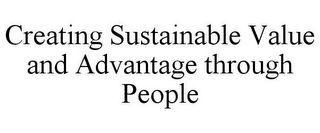 Creating Sustainable Value and Advantage through People